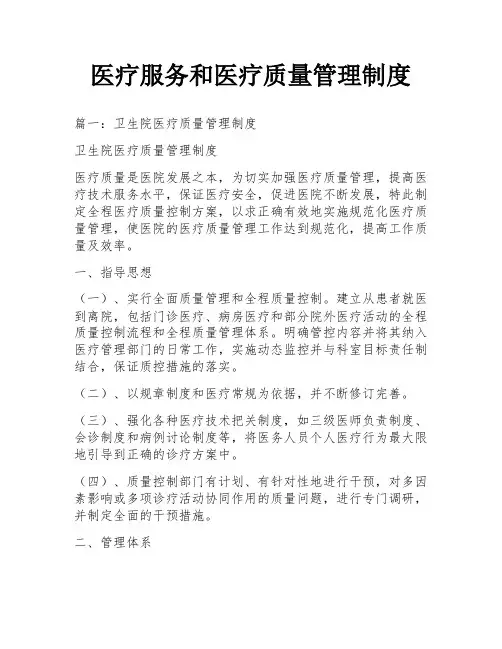 医疗服务和医疗质量管理制度

篇一：卫生院医疗质量管理制度

卫生院医疗质量管理制度

医疗质量是医院发展之本，为切实加强医疗质量管理，提高医疗技术服务水平，保证医疗安全，促进医院不断发展，特此制定全程医疗质量控制方案，以求正确有效地实施规范化医疗质量管理，使医院的医疗质量管理工作达到规范化，提高工作质量及效率。

一、指导思想

（一）、实行全面质量管理和全程质量控制。建立从患者就医到离院，包括门诊医疗、病房医疗和部分院外医疗活动的全程质量控制流程和全程质量管理体系。明确管控内容并将其纳入医疗管理部门的日常工作，实施动态监控并与科室目标责任制结合，保证质控措施的落实。

（二）、以规章制度和医疗常规为依据，并不断修订完善。

（三）、强化各种医疗技术把关制度，如三级医师负责制度、会诊制度和病例讨论制度等，将医务人员个人医疗行为最大限地引导到正确的诊疗方案中。

（四）、质量控制部门有计划、有针对性地进行干预，对多因素影响或多项诊疗活动协同作用的质量问题，进行专门调研，并制定全面的干预措施。

二、管理体系